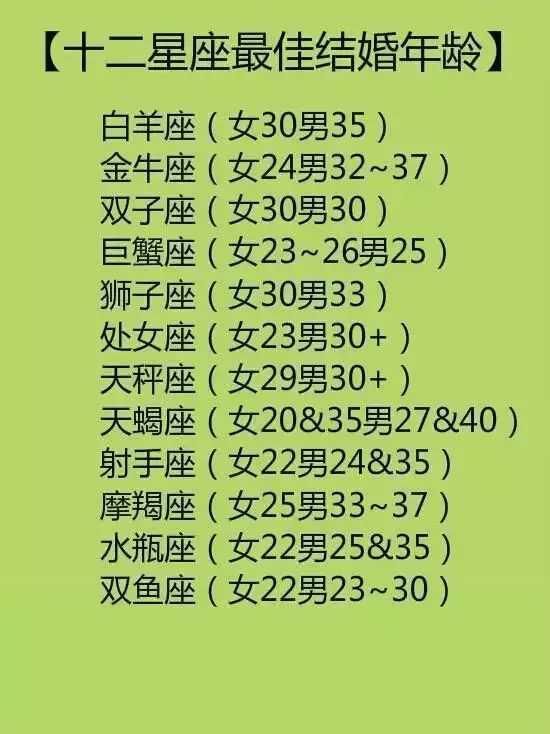 【十二星座最佳结婚年龄】

白羊座（女30男35）
金牛座（女24男32~37）
双子座（女30男30）
巨蟹座（女23~26男25）
狮子座（女30男33）
处女座（女23男30+）
天秤座（女29男30+）
天蝎座（女20&35男27&40）
射手座（女22男24&35）
摩羯座（女25男33~37）
水瓶座（女22男25&35）
双鱼座（女22男23~30）